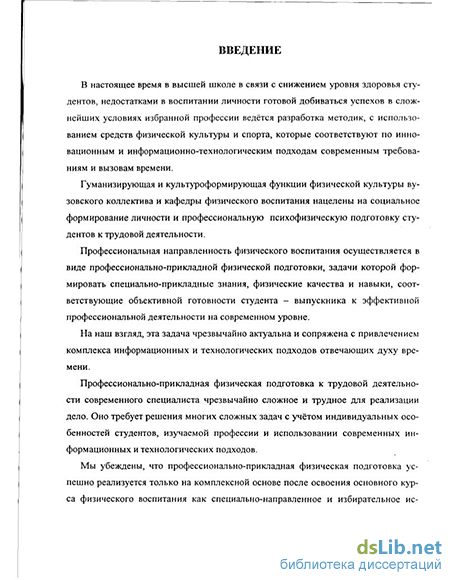 ВВЕДЕНИЕ

В настоящее время в высшей школе в связи с снижением уровня здоровья студентов, недостатками в воспитании личности готовой добиваться успехов в сложнейших условиях избранной профессии ведётся разработка методик, с использованием средств физической культуры и спорта, которые соответствуют по инновационным и информационно-технологическим подходам современным требованиям и вызовам времени.

Гуманизирующая и культуроформирующая функции физической культуры вузовского коллектива и кафедры физического воспитания нацелены на социальное формирование личности и профессиональную психофизическую подготовку студентов к трудовой деятельности.

Профессиональная направленность физического воспитания осуществляется в виде профессионально-прикладной физической подготовки, задачи которой формировать специально-прикладные знания, физические качества и навыки, соответствующие объективной готовности студента – выпускника к эффективной профессиональной деятельности на современном уровне.

На наш взгляд, эта задача чрезвычайно актуальна и сопряжена с привлечением комплекса информационных и технологических подходов отвечающих духу времени.

Профессионально-прикладная физическая подготовка к трудовой деятельности современного специалиста чрезвычайно сложное и трудное для реализации дело. Оно требует решения многих сложных задач с учётом индивидуальных особенностей студентов, изучаемой профессии и использовании современных информационных и технологических подходов.

Мы убеждены, что профессионально-прикладная физическая подготовка успешно реализуется только на комплексной основе после освоения основного курса физического воспитания как специально-направленное и избирательное ис-

dsLib.net
библиотека диссертаций